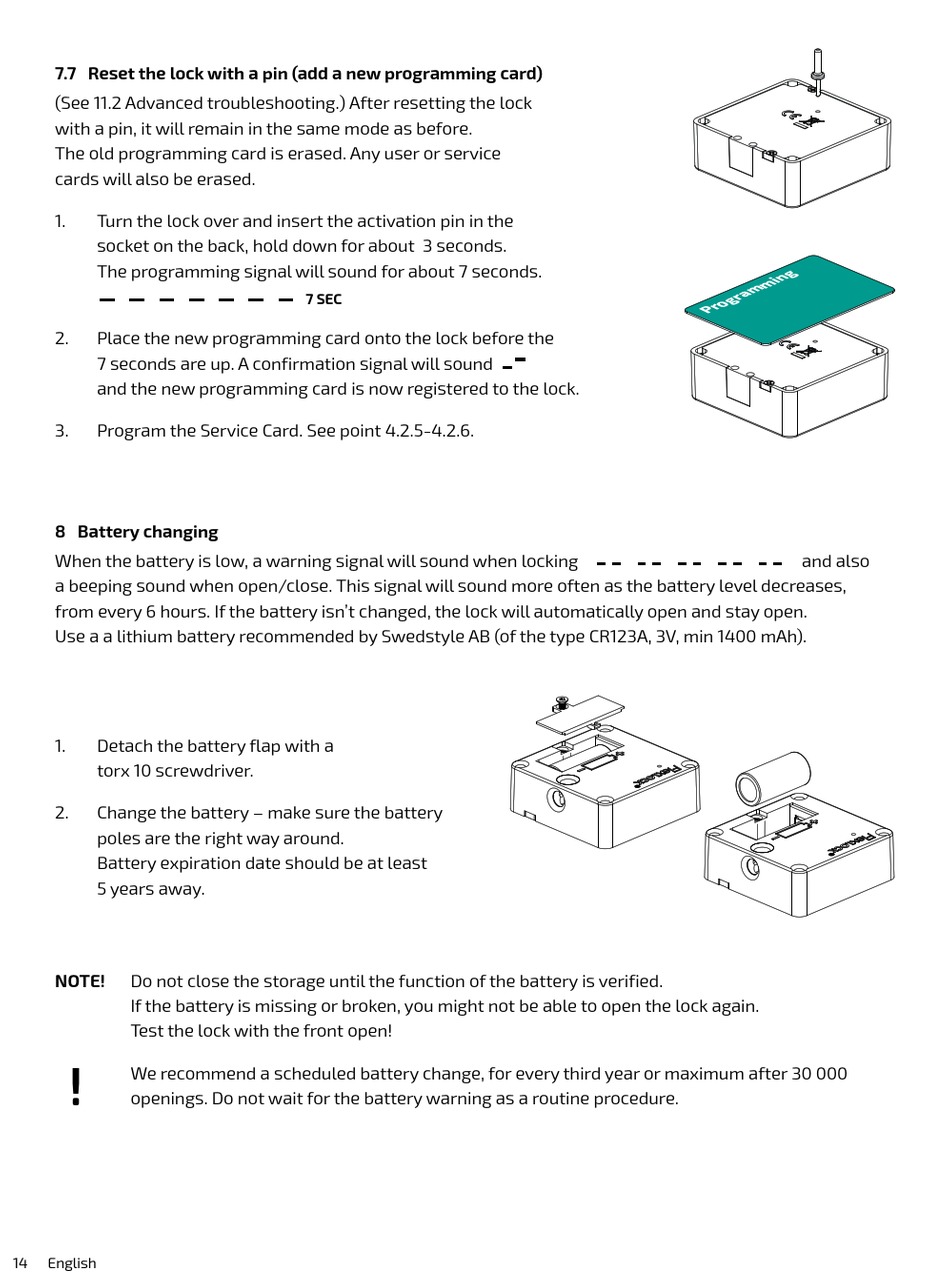 7.7 Reset the lock with a pin (add a new programming card)

(See 11.2 Advanced troubleshooting.) After resetting the lock with a pin, it will remain in the same mode as before. The old programming card is erased. Any user or service cards will also be erased.

1. Turn the lock over and insert the activation pin in the socket on the back, hold down for about 3 seconds. The programming signal will sound for about 7 seconds.
— — — — — — — 7 SEC

2. Place the new programming card onto the lock before the 7 seconds are up. A confirmation signal will sound and the new programming card is now registered to the lock.

3. Program the Service Card. See point 4.2.5-4.2.6.

Programming

8 Battery changing

When the battery is low, a warning signal will sound when locking and also a beeping sound when open/close. This signal will sound more often as the battery level decreases, from every 6 hours. If the battery isn't changed, the lock will automatically open and stay open. Use a a lithium battery recommended by Swedstyle AB (of the type CR123A, 3V, min 1400 mAh).

1. Detach the battery flap with a torx 10 screwdriver.

2. Change the battery – make sure the battery poles are the right way around. Battery expiration date should be at least 5 years away.

NOTE! Do not close the storage until the function of the battery is verified. If the battery is missing or broken, you might not be able to open the lock again. Test the lock with the front open!

! We recommend a scheduled battery change, for every third year or maximum after 30 000 openings. Do not wait for the battery warning as a routine procedure.

14 English